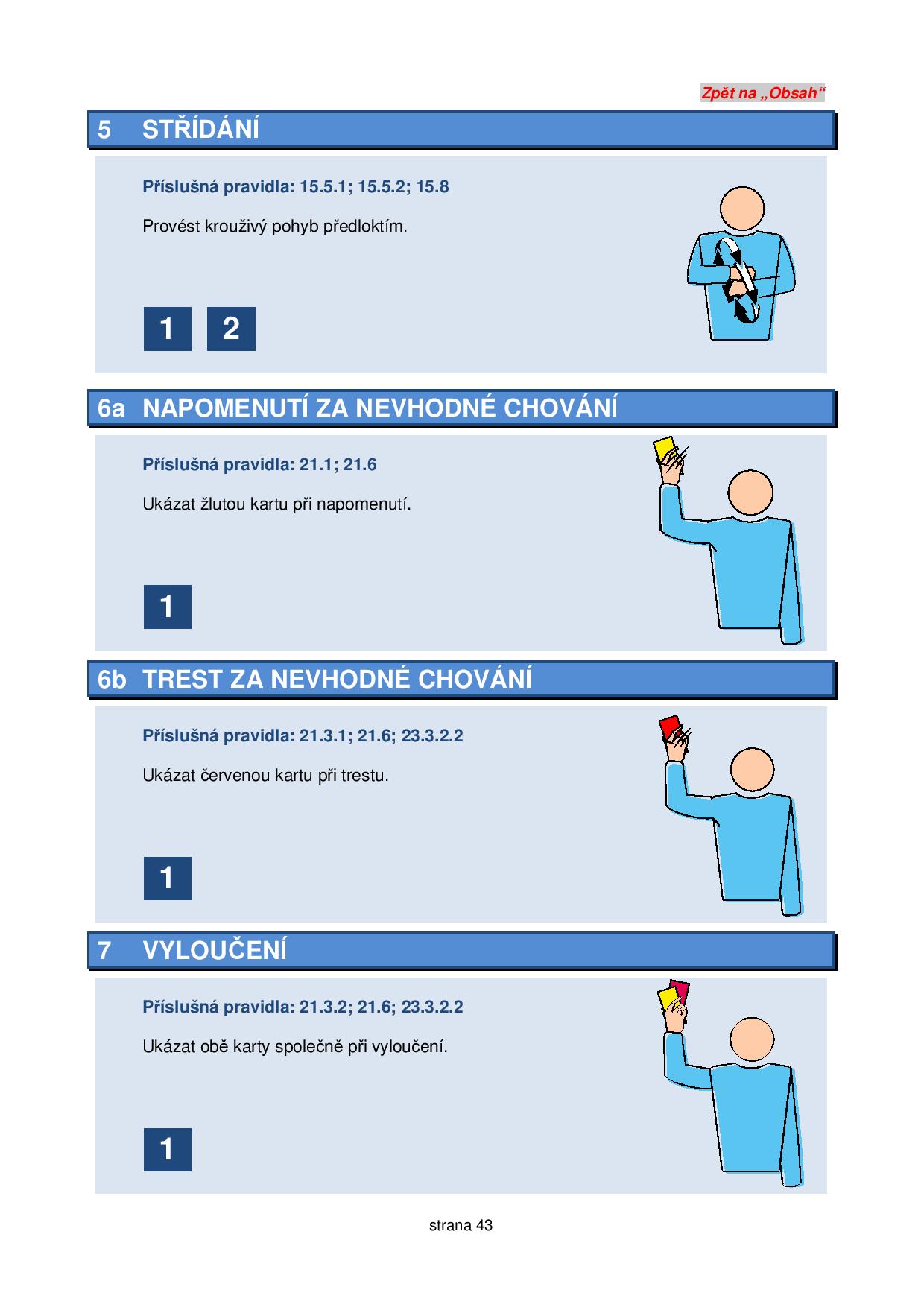 Zpět na „Obsah“

5 STŘÍDÁNÍ

Příslušná pravidla: 15.5.1; 15.5.2; 15.8

Provést krouživý pohyb předloktím.

1 2

6a NAPOMENUTÍ ZA NEVHODNÉ CHOVÁNÍ

Příslušná pravidla: 21.1; 21.6

Ukázat žlutou kartu při napomenutí.

1

6b TREST ZA NEVHODNÉ CHOVÁNÍ

Příslušná pravidla: 21.3.1; 21.6; 23.3.2.2

Ukázat červenou kartu při trestu.

1

7 VYLOUČENÍ

Příslušná pravidla: 21.3.2; 21.6; 23.3.2.2

Ukázat obě karty společně při vyloučení.

1

strana 43